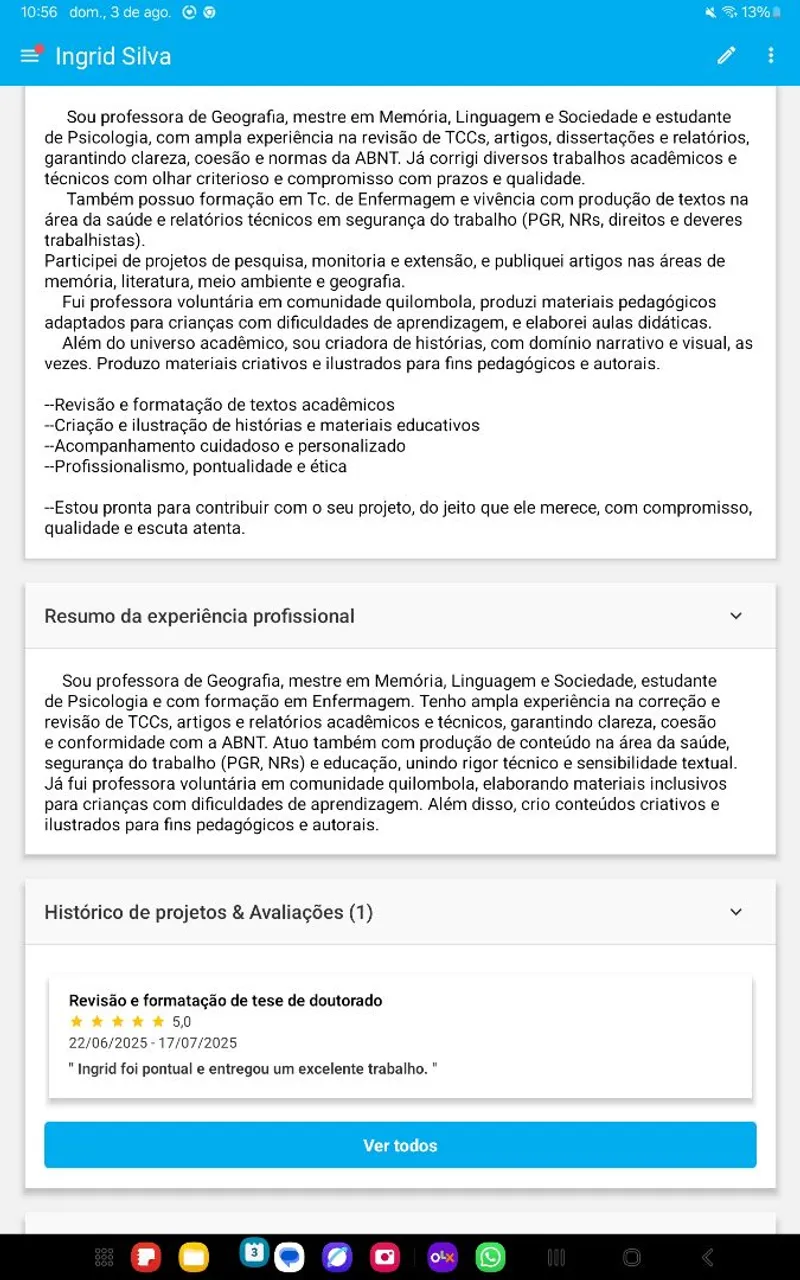 10:56 dom., 3 de ago. 13%

Ingrid Silva

Sou professora de Geografia, mestre em Memória, Linguagem e Sociedade e estudante de Psicologia, com ampla experiência na revisão de TCCs, artigos, dissertações e relatórios, garantindo clareza, coesão e normas da ABNT. Já corrigi diversos trabalhos acadêmicos e técnicos com olhar criterioso e compromisso com prazos e qualidade.

Também possuo formação em Tc. de Enfermagem e vivência com produção de textos na área da saúde e relatórios técnicos em segurança do trabalho (PGR, NRs, direitos e deveres trabalhistas).

Participei de projetos de pesquisa, monitoria e extensão, e publiquei artigos nas áreas de memória, literatura, meio ambiente e geografia.

Fui professora voluntária em comunidade quilombola, produzi materiais pedagógicos adaptados para crianças com dificuldades de aprendizagem, e elaborei aulas didáticas.

Além do universo acadêmico, sou criadora de histórias, com domínio narrativo e visual, as vezes. Produzo materiais criativos e ilustrados para fins pedagógicos e autorais.

--Revisão e formatação de textos acadêmicos
--Criação e ilustração de histórias e materiais educativos
--Acompanhamento cuidadoso e personalizado
--Profissionalismo, pontualidade e ética

--Estou pronta para contribuir com o seu projeto, do jeito que ele merece, com compromisso, qualidade e escuta atenta.

Resumo da experiência profissional

Sou professora de Geografia, mestre em Memória, Linguagem e Sociedade, estudante de Psicologia e com formação em Enfermagem. Tenho ampla experiência na correção e revisão de TCCs, artigos e relatórios acadêmicos e técnicos, garantindo clareza, coesão e conformidade com a ABNT. Atuo também com produção de conteúdo na área da saúde, segurança do trabalho (PGR, NRs) e educação, unindo rigor técnico e sensibilidade textual. Já fui professora voluntária em comunidade quilombola, elaborando materiais inclusivos para crianças com dificuldades de aprendizagem. Além disso, crio conteúdos criativos e ilustrados para fins pedagógicos e autorais.

Histórico de projetos & Avaliações (1)

Revisão e formatação de tese de doutorado
5,0
22/06/2025 - 17/07/2025
" Ingrid foi pontual e entregou um excelente trabalho. "

Ver todos